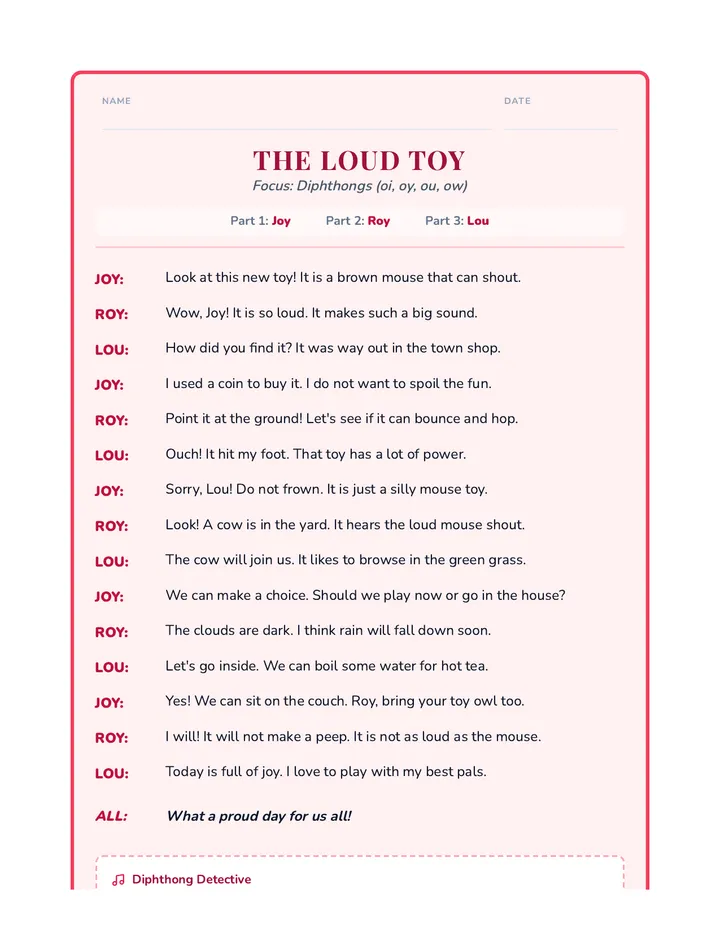 NAME

DATE

THE LOUD TOY

Focus: Diphthongs (oi, oy, ou, ow)

Part 1: Joy Part 2: Roy Part 3: Lou

JOY: Look at this new toy! It is a brown mouse that can shout.

ROY: Wow, Joy! It is so loud. It makes such a big sound.

LOU: How did you find it? It was way out in the town shop.

JOY: I used a coin to buy it. I do not want to spoil the fun.

ROY: Point it at the ground! Let's see if it can bounce and hop.

LOU: Ouch! It hit my foot. That toy has a lot of power.

JOY: Sorry, Lou! Do not frown. It is just a silly mouse toy.

ROY: Look! A cow is in the yard. It hears the loud mouse shout.

LOU: The cow will join us. It likes to browse in the green grass.

JOY: We can make a choice. Should we play now or go in the house?

ROY: The clouds are dark. I think rain will fall down soon.

LOU: Let's go inside. We can boil some water for hot tea.

JOY: Yes! We can sit on the couch. Roy, bring your toy owl too.

ROY: I will! It will not make a peep. It is not as loud as the mouse.

LOU: Today is full of joy. I love to play with my best pals.

ALL: What a proud day for us all!

Diphthong Detective